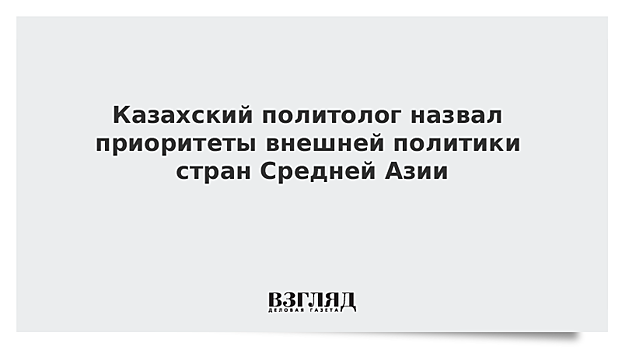 Казахский политолог назвал приоритеты внешней политики стран Средней Азии

ВЗГЛЯД
ДЕЛОВАЯ ГАЗЕТА